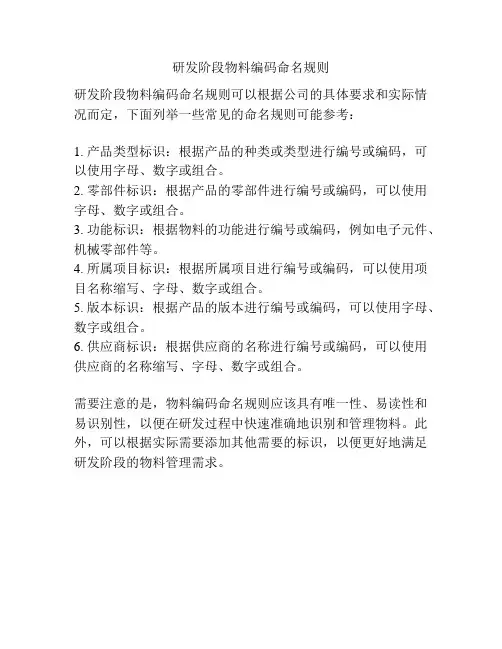 研发阶段物料编码命名规则

研发阶段物料编码命名规则可以根据公司的具体要求和实际情况而定，下面列举一些常见的命名规则可能参考：

1. 产品类型标识：根据产品的种类或类型进行编号或编码，可以使用字母、数字或组合。
2. 零部件标识：根据产品的零部件进行编号或编码，可以使用字母、数字或组合。
3. 功能标识：根据物料的功能进行编号或编码，例如电子元件、机械零部件等。
4. 所属项目标识：根据所属项目进行编号或编码，可以使用项目名称缩写、字母、数字或组合。
5. 版本标识：根据产品的版本进行编号或编码，可以使用字母、数字或组合。
6. 供应商标识：根据供应商的名称进行编号或编码，可以使用供应商的名称缩写、字母、数字或组合。

需要注意的是，物料编码命名规则应该具有唯一性、易读性和易识别性，以便在研发过程中快速准确地识别和管理物料。此外，可以根据实际需要添加其他需要的标识，以便更好地满足研发阶段的物料管理需求。